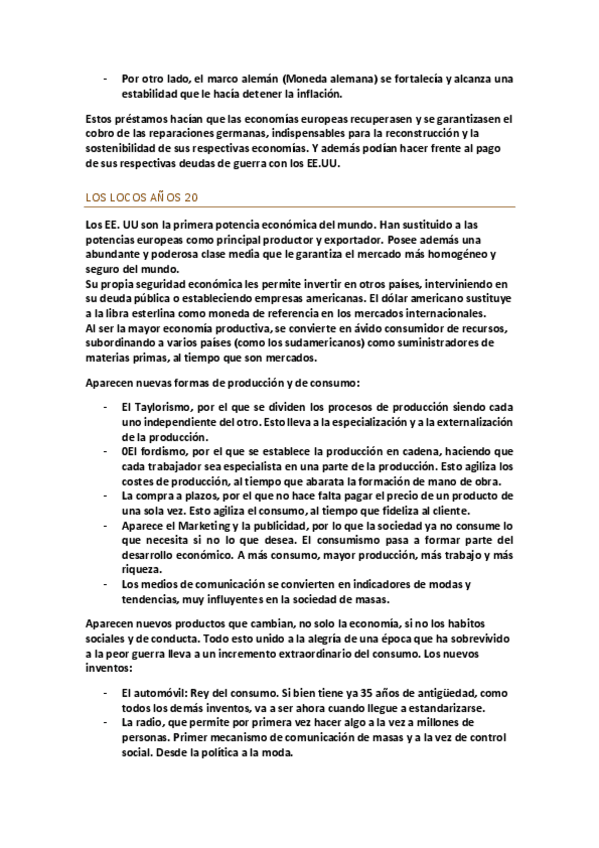 - Por otro lado, el marco alemán (Moneda alemana) se fortalecía y alcanza una estabilidad que le hacía detener la inflación.

Estos préstamos hacían que las economías europeas recuperasen y se garantizasen el cobro de las reparaciones germanas, indispensables para la reconstrucción y la sostenibilidad de sus respectivas economías. Y además podían hacer frente al pago de sus respectivas deudas de guerra con los EE.UU.

LOS LOCOS AÑOS 20

Los EE. UU son la primera potencia económica del mundo. Han sustituido a las potencias europeas como principal productor y exportador. Posee además una abundante y poderosa clase media que le garantiza el mercado más homogéneo y seguro del mundo.
Su propia seguridad económica les permite invertir en otros países, interviniendo en su deuda pública o estableciendo empresas americanas. El dólar americano sustituye a la libra esterlina como moneda de referencia en los mercados internacionales.
Al ser la mayor economía productiva, se convierte en ávido consumidor de recursos, subordinando a varios países (como los sudamericanos) como suministradores de materias primas, al tiempo que son mercados.

Aparecen nuevas formas de producción y de consumo:

- El Taylorismo, por el que se dividen los procesos de producción siendo cada uno independiente del otro. Esto lleva a la especialización y a la externalización de la producción.
- 0El fordismo, por el que se establece la producción en cadena, haciendo que cada trabajador sea especialista en una parte de la producción. Esto agiliza los costes de producción, al tiempo que abarata la formación de mano de obra.
- La compra a plazos, por el que no hace falta pagar el precio de un producto de una sola vez. Esto agiliza el consumo, al tiempo que fideliza al cliente.
- Aparece el Marketing y la publicidad, por lo que la sociedad ya no consume lo que necesita si no lo que desea. El consumismo pasa a formar parte del desarrollo económico. A más consumo, mayor producción, más trabajo y más riqueza.
- Los medios de comunicación se convierten en indicadores de modas y tendencias, muy influyentes en la sociedad de masas.

Aparecen nuevos productos que cambian, no solo la economía, si no los habitos sociales y de conducta. Todo esto unido a la alegría de una época que ha sobrevivido a la peor guerra lleva a un incremento extraordinario del consumo. Los nuevos inventos:

- El automóvil: Rey del consumo. Si bien tiene ya 35 años de antigüedad, como todos los demás inventos, va a ser ahora cuando llegue a estandarizarse.
- La radio, que permite por primera vez hacer algo a la vez a millones de personas. Primer mecanismo de comunicación de masas y a la vez de control social. Desde la política a la moda.